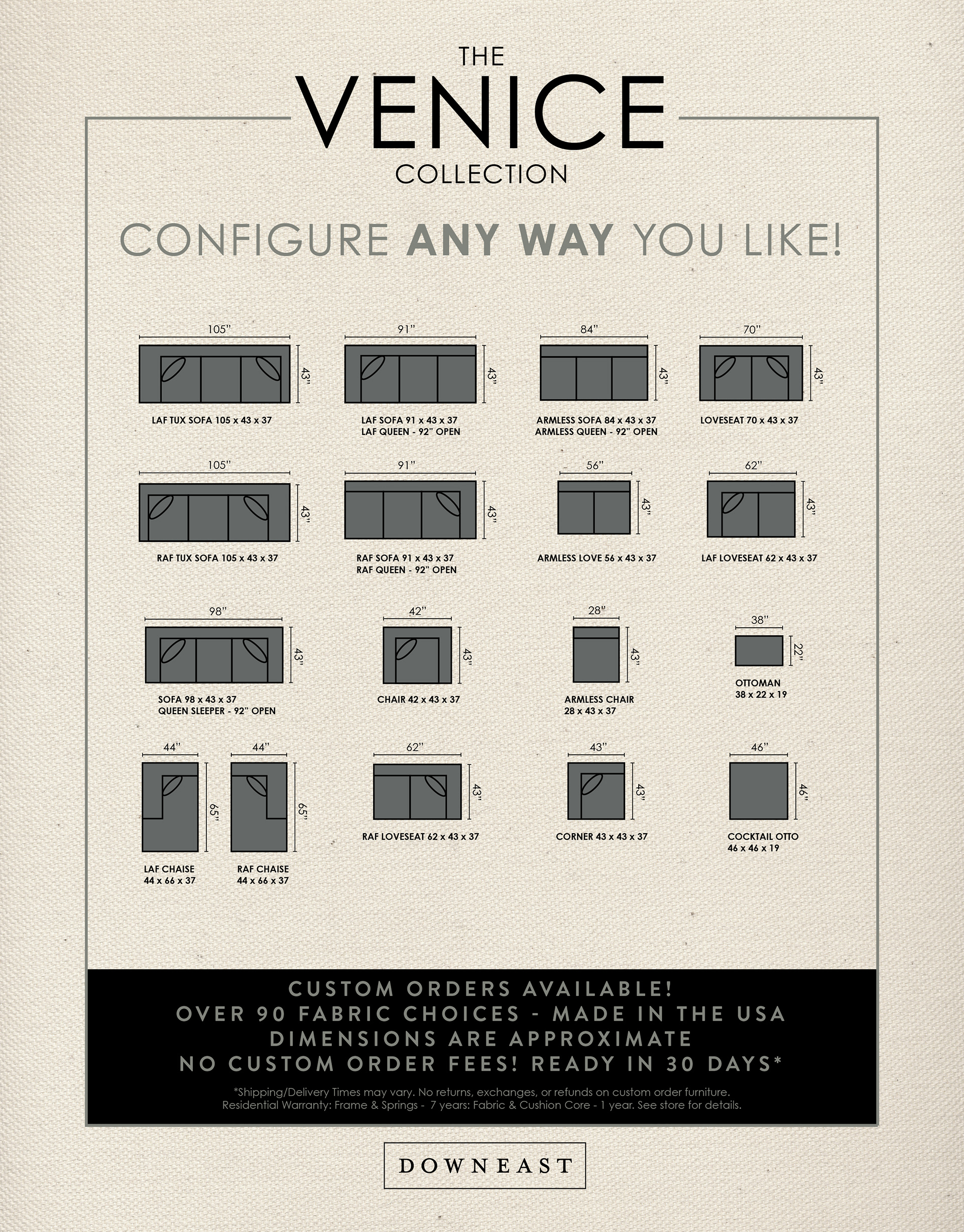 THE
VENICE
COLLECTION

CONFIGURE ANY WAY YOU LIKE!

105"
43"
LAF TUX SOFA 105 x 43 x 37

91"
43"
LAF SOFA 91 x 43 x 37
LAF QUEEN - 92" OPEN

84"
43"
ARMLESS SOFA 84 x 43 x 37
ARMLESS QUEEN - 92" OPEN

70"
43"
LOVESEAT 70 x 43 x 37

105"
43"
RAF TUX SOFA 105 x 43 x 37

91"
43"
RAF SOFA 91 x 43 x 37
RAF QUEEN - 92" OPEN

56"
43"
ARMLESS LOVE 56 x 43 x 37

62"
43"
LAF LOVESEAT 62 x 43 x 37

98"
43"
SOFA 98 x 43 x 37
QUEEN SLEEPER - 92" OPEN

42"
43"
CHAIR 42 x 43 x 37

28"
43"
ARMLESS CHAIR
28 x 43 x 37

38"
22"
OTTOMAN
38 x 22 x 19

44"
65"
LAF CHAISE
44 x 66 x 37

44"
65"
RAF CHAISE
44 x 66 x 37

62"
43"
RAF LOVESEAT 62 x 43 x 37

43"
43"
CORNER 43 x 43 x 37

46"
46"
COCKTAIL OTTO
46 x 46 x 19

CUSTOM ORDERS AVAILABLE!
OVER 90 FABRIC CHOICES - MADE IN THE USA
DIMENSIONS ARE APPROXIMATE
NO CUSTOM ORDER FEES! READY IN 30 DAYS*

*Shipping/Delivery Times may vary. No returns, exchanges, or refunds on custom order furniture.
Residential Warranty: Frame & Springs - 7 years: Fabric & Cushion Core - 1 year. See store for details.

DOWNEAST